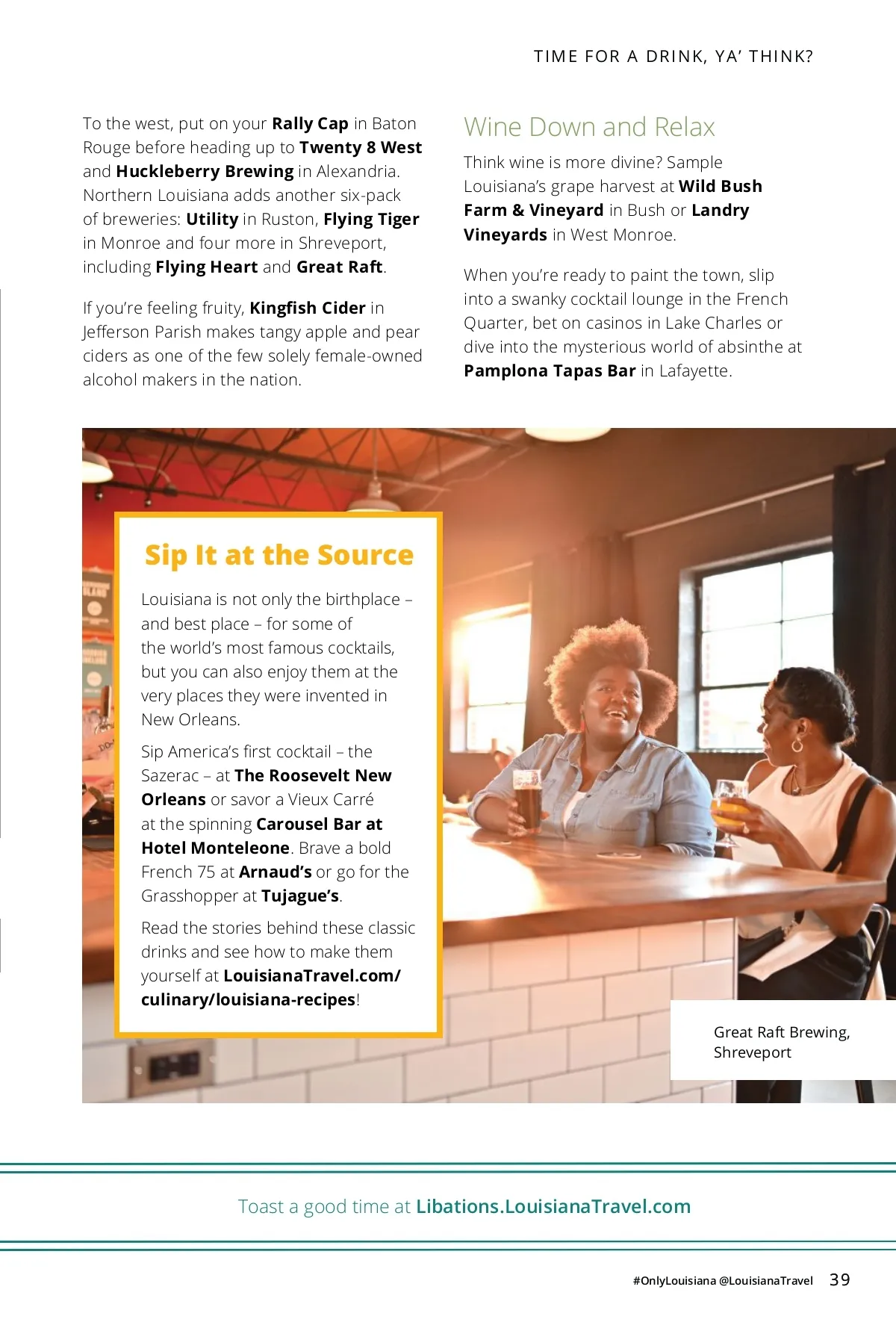 TIME FOR A DRINK, YA' THINK?

To the west, put on your Rally Cap in Baton Rouge before heading up to Twenty 8 West and Huckleberry Brewing in Alexandria. Northern Louisiana adds another six-pack of breweries: Utility in Ruston, Flying Tiger in Monroe and four more in Shreveport, including Flying Heart and Great Raft.

If you're feeling fruity, Kingfish Cider in Jefferson Parish makes tangy apple and pear ciders as one of the few solely female-owned alcohol makers in the nation.

Wine Down and Relax

Think wine is more divine? Sample Louisiana's grape harvest at Wild Bush Farm & Vineyard in Bush or Landry Vineyards in West Monroe.

When you're ready to paint the town, slip into a swanky cocktail lounge in the French Quarter, bet on casinos in Lake Charles or dive into the mysterious world of absinthe at Pamplona Tapas Bar in Lafayette.

Sip It at the Source

Louisiana is not only the birthplace – and best place – for some of the world's most famous cocktails, but you can also enjoy them at the very places they were invented in New Orleans.

Sip America's first cocktail – the Sazerac – at The Roosevelt New Orleans or savor a Vieux Carré at the spinning Carousel Bar at Hotel Monteleone. Brave a bold French 75 at Arnaud's or go for the Grasshopper at Tujague's.

Read the stories behind these classic drinks and see how to make them yourself at LouisianaTravel.com/culinary/louisiana-recipes!

Great Raft Brewing, Shreveport

Toast a good time at Libations.LouisianaTravel.com

#OnlyLouisiana @LouisianaTravel 39